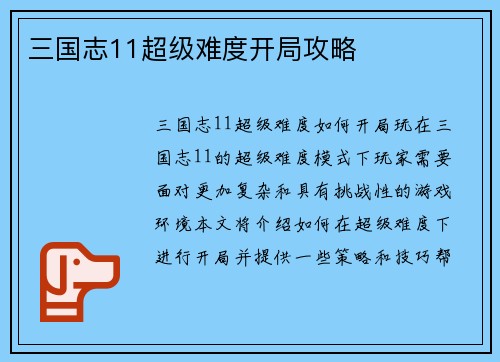 三国志11超级难度开局攻略

三国志11超级难度如何开局玩在三国志11的超级难度模式下玩家需要面对更加复杂和具有挑战性的游戏环境本文将介绍如何在超级难度下进行开局并提供一些策略和技巧帮